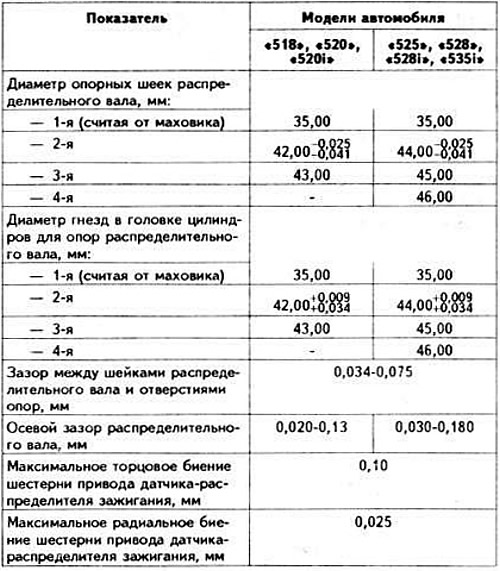 | Показатель | Модели автомобиля | |
|---|---|---|
| | «518», «520», «520i» | «525», «528», «528i», «535i» |
| Диаметр опорных шеек распределительного вала, мм: | | |
| — 1-я (считая от маховика) | 35,00 | 35,00 |
| — 2-я | $42,00^{-0,025}_{-0,041}$ | $44,00^{-0,025}_{-0,041}$ |
| — 3-я | 43,00 | 45,00 |
| — 4-я | - | 46,00 |
| Диаметр гнезд в головке цилиндров для опор распределительного вала, мм: | | |
| — 1-я (считая от маховика) | 35,00 | 35,00 |
| — 2-я | $42,00^{+0,009}_{+0,034}$ | $44,00^{+0,009}_{+0,034}$ |
| — 3-я | 43,00 | 45,00 |
| — 4-я | - | 46,00 |
| Зазор между шейками распределительного вала и отверстиями опор, мм | 0,034-0,075 | |
| Осевой зазор распределительного вала, мм | 0,020-0,13 | 0,030-0,180 |
| Максимальное торцовое биение шестерни привода датчика-распределителя зажигания, мм | 0,10 | |
| Максимальное радиальное биение шестерни привода датчика-распределителя зажигания, мм | 0,025 | |